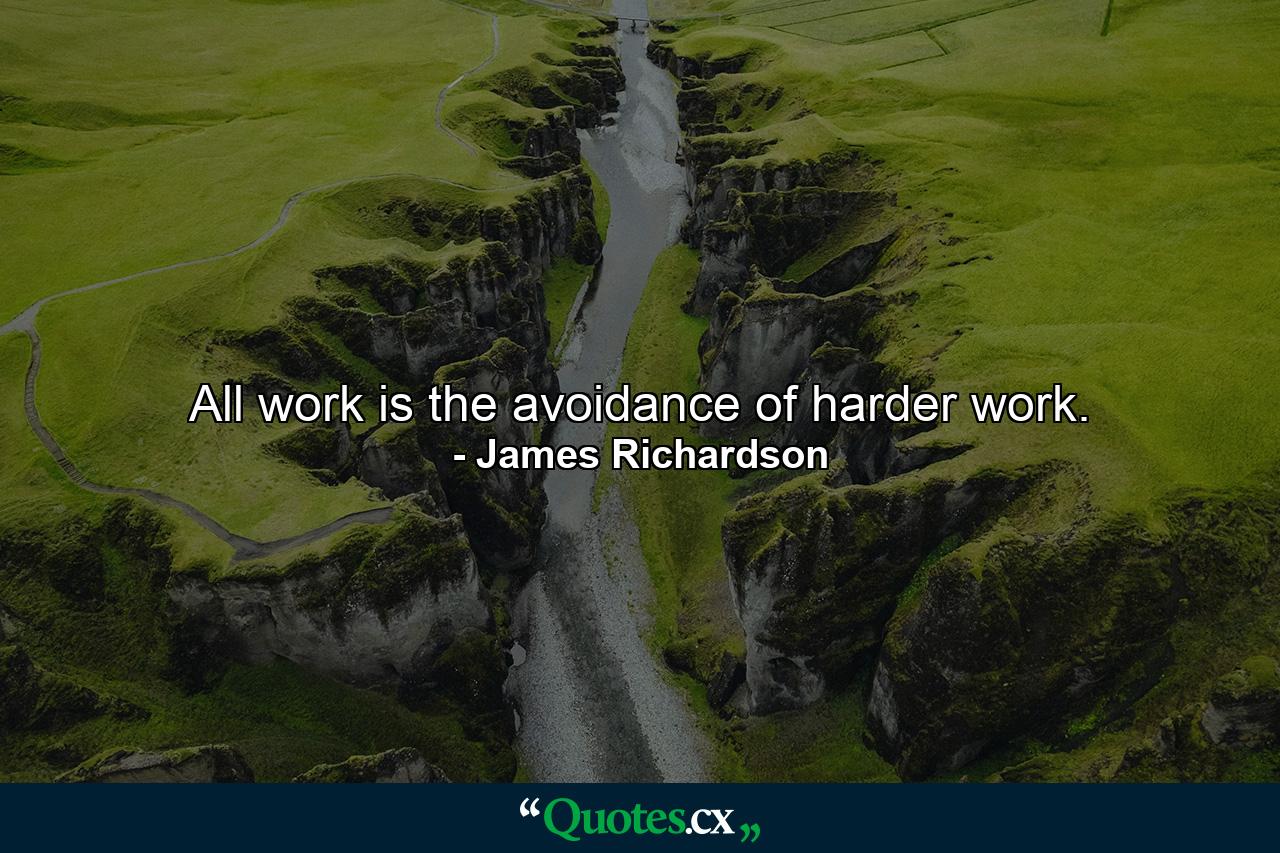 All work is the avoidance of harder work.
- James Richardson

“Quotes.cx„